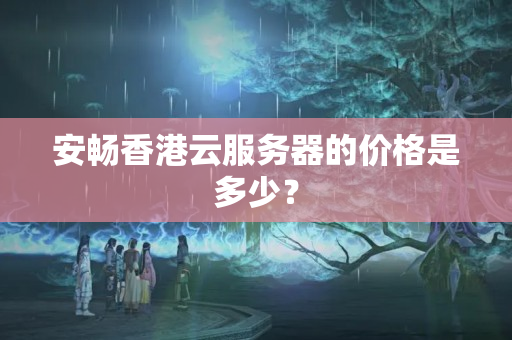 安畅香港云服务器的价格是多少？